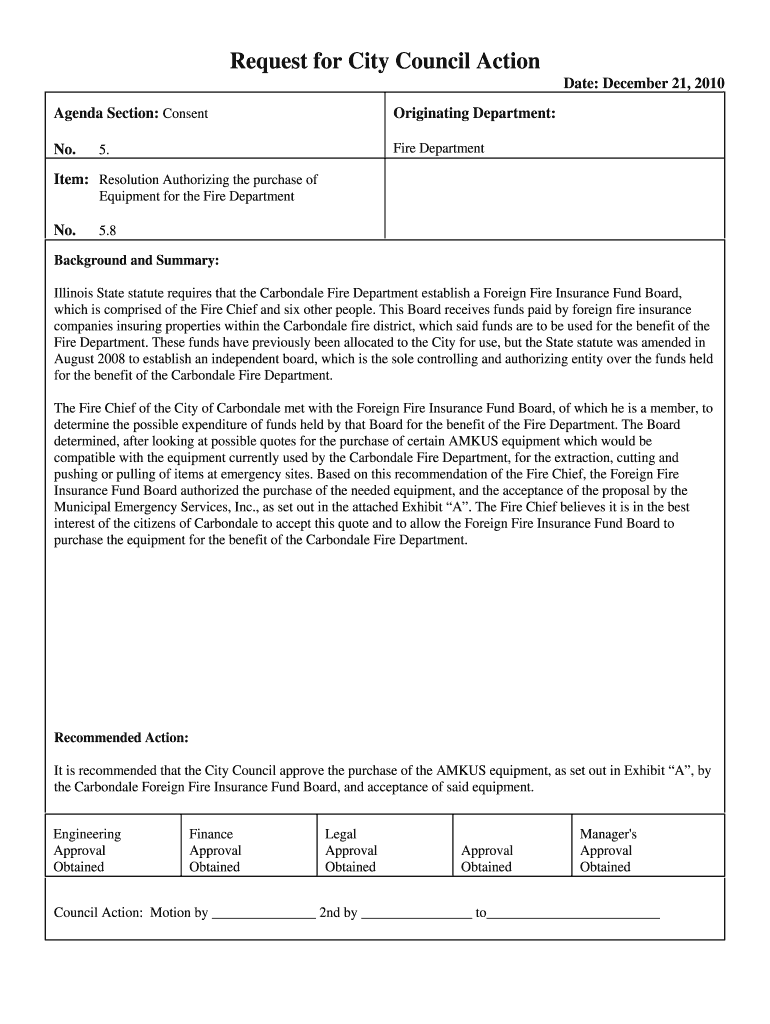 Request for City Council Action

Date: December 21, 2010

Agenda Section: Consent

No. 5.

Item: Resolution Authorizing the purchase of Equipment for the Fire Department

No. 5.8

Originating Department:

Fire Department

Background and Summary:

Illinois State statute requires that the Carbondale Fire Department establish a Foreign Fire Insurance Fund Board, which is comprised of the Fire Chief and six other people. This Board receives funds paid by foreign fire insurance companies insuring properties within the Carbondale fire district, which said funds are to be used for the benefit of the Fire Department. These funds have previously been allocated to the City for use, but the State statute was amended in August 2008 to establish an independent board, which is the sole controlling and authorizing entity over the funds held for the benefit of the Carbondale Fire Department.

The Fire Chief of the City of Carbondale met with the Foreign Fire Insurance Fund Board, of which he is a member, to determine the possible expenditure of funds held by that Board for the benefit of the Fire Department. The Board determined, after looking at possible quotes for the purchase of certain AMKUS equipment which would be compatible with the equipment currently used by the Carbondale Fire Department, for the extraction, cutting and pushing or pulling of items at emergency sites. Based on this recommendation of the Fire Chief, the Foreign Fire Insurance Fund Board authorized the purchase of the needed equipment, and the acceptance of the proposal by the Municipal Emergency Services, Inc., as set out in the attached Exhibit “A”. The Fire Chief believes it is in the best interest of the citizens of Carbondale to accept this quote and to allow the Foreign Fire Insurance Fund Board to purchase the equipment for the benefit of the Carbondale Fire Department.

Recommended Action:

It is recommended that the City Council approve the purchase of the AMKUS equipment, as set out in Exhibit “A”, by the Carbondale Foreign Fire Insurance Fund Board, and acceptance of said equipment.

| Engineering Approval Obtained | Finance Approval Obtained | Legal Approval Obtained | Approval Obtained | Manager's Approval Obtained |
|---|---|---|---|---|

Council Action: Motion by _______________ 2nd by ________________ to_________________________